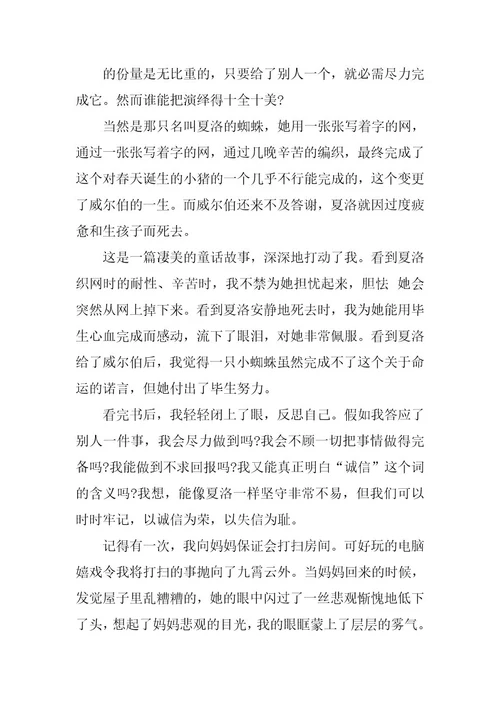 的份量是无比重的，只要给了别人一个，就必需尽力完成它。然而谁能把演绎得十全十美?

当然是那只名叫夏洛的蜘蛛，她用一张张写着字的网，通过一张张写着字的网，通过几晚辛苦的编织，最终完成了这个对春天诞生的小猪的一个几乎不行能完成的，这个变更了威尔伯的一生。而威尔伯还来不及答谢，夏洛就因过度疲惫和生孩子而死去。

这是一篇凄美的童话故事，深深地打动了我。看到夏洛织网时的耐性、辛苦时，我不禁为她担忧起来，胆怯 她会突然从网上掉下来。看到夏洛安静地死去时，我为她能用毕生心血完成而感动，流下了眼泪，对她非常佩服。看到夏洛给了威尔伯后，我觉得一只小蜘蛛虽然完成不了这个关于命运的诺言，但她付出了毕生努力。

看完书后，我轻轻闭上了眼，反思自己。假如我答应了别人一件事，我会尽力做到吗?我会不顾一切把事情做得完备吗?我能做到不求回报吗?我又能真正明白“诚信”这个词的含义吗?我想，能像夏洛一样坚守非常不易，但我们可以时时牢记，以诚信为荣，以失信为耻。

记得有一次，我向妈妈保证会打扫房间。可好玩的电脑嬉戏令我将打扫的事抛向了九霄云外。当妈妈回来的时候，发觉屋子里乱糟糟的，她的眼中闪过了一丝悲观惭愧地低下了头，想起了妈妈悲观的目光，我的眼眶蒙上了层层的雾气。